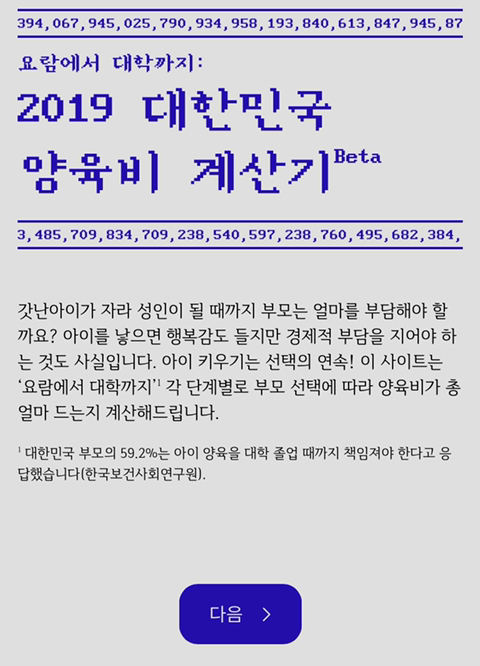 394,067,945,025,790,934,958,193,840,613,847,945,87

요람에서 대학까지:

2019 대한민국 양육비 계산기$^{Beta}$

3,485,709,834,709,238,540,597,238,760,495,682,384,

갓난아이가 자라 성인이 될 때까지 부모는 얼마를 부담해야 할까요? 아이를 낳으면 행복감도 들지만 경제적 부담을 지어야 하는 것도 사실입니다. 아이 키우기는 선택의 연속! 이 사이트는 '요람에서 대학까지'$^1$ 각 단계별로 부모 선택에 따라 양육비가 총 얼마 드는지 계산해드립니다.

$^1$ 대한민국 부모의 59.2%는 아이 양육을 대학 졸업 때까지 책임져야 한다고 응답했습니다(한국보건사회연구원).

다음 >